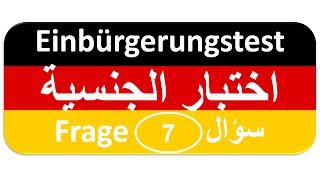 Einbürgerungstest

اختبار الجنسية

Frage 7 سؤال